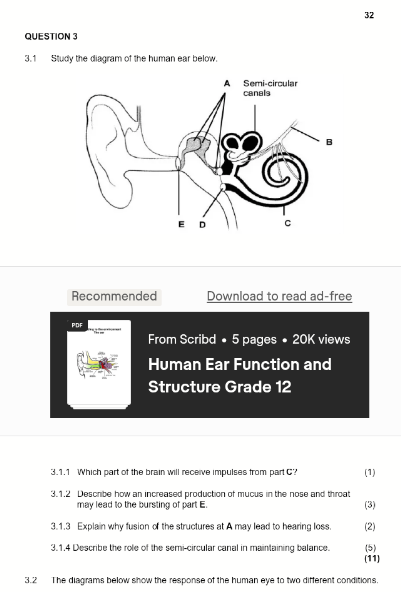 32

QUESTION 3

3.1 Study the diagram of the human ear below.

A
Semi-circular canals
B
E
D
C

Recommended

Download to read ad-free

PDF

From Scribd • 5 pages • 20K views

Human Ear Function and Structure Grade 12

3.1.1 Which part of the brain will receive impulses from part C? (1)

3.1.2 Describe how an increased production of mucus in the nose and throat may lead to the bursting of part E. (3)

3.1.3 Explain why fusion of the structures at A may lead to hearing loss. (2)

3.1.4 Describe the role of the semi-circular canal in maintaining balance. (5)
(11)

3.2 The diagrams below show the response of the human eye to two different conditions.